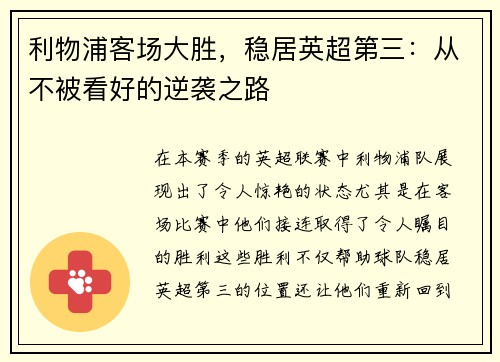 利物浦客场大胜，稳居英超第三：从不被看好的逆袭之路

在本赛季的英超联赛中利物浦队展现出了令人惊艳的状态尤其是在客场比赛中他们接连取得了令人瞩目的胜利这些胜利不仅帮助球队稳居英超第三的位置还让他们重新回到